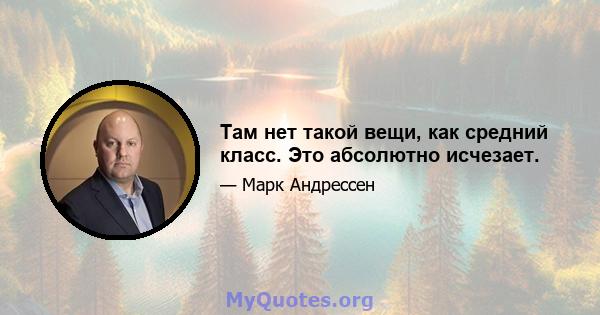 Там нет такой вещи, как средний класс. Это абсолютно исчезает.

— Марк Андрессен

MyQuotes.org